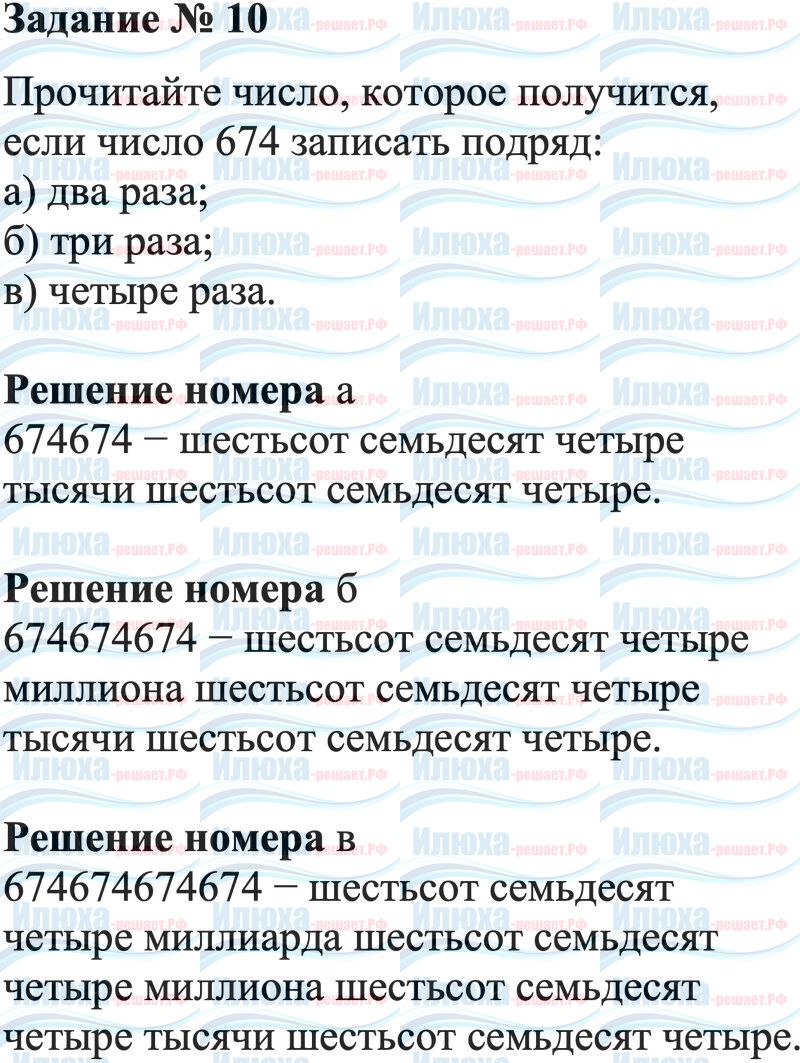 Задание № 10

Прочитайте число, которое получится, если число 674 записать подряд:
а) два раза;
б) три раза;
в) четыре раза.

Решение номера а
674674 − шестьсот семьдесят четыре тысячи шестьсот семьдесят четыре.

Решение номера б
674674674 − шестьсот семьдесят четыре миллиона шестьсот семьдесят четыре тысячи шестьсот семьдесят четыре.

Решение номера в
674674674674 − шестьсот семьдесят четыре миллиарда шестьсот семьдесят четыре миллиона шестьсот семьдесят четыре тысячи шестьсот семьдесят четыре.

Илюха-решает.РФ